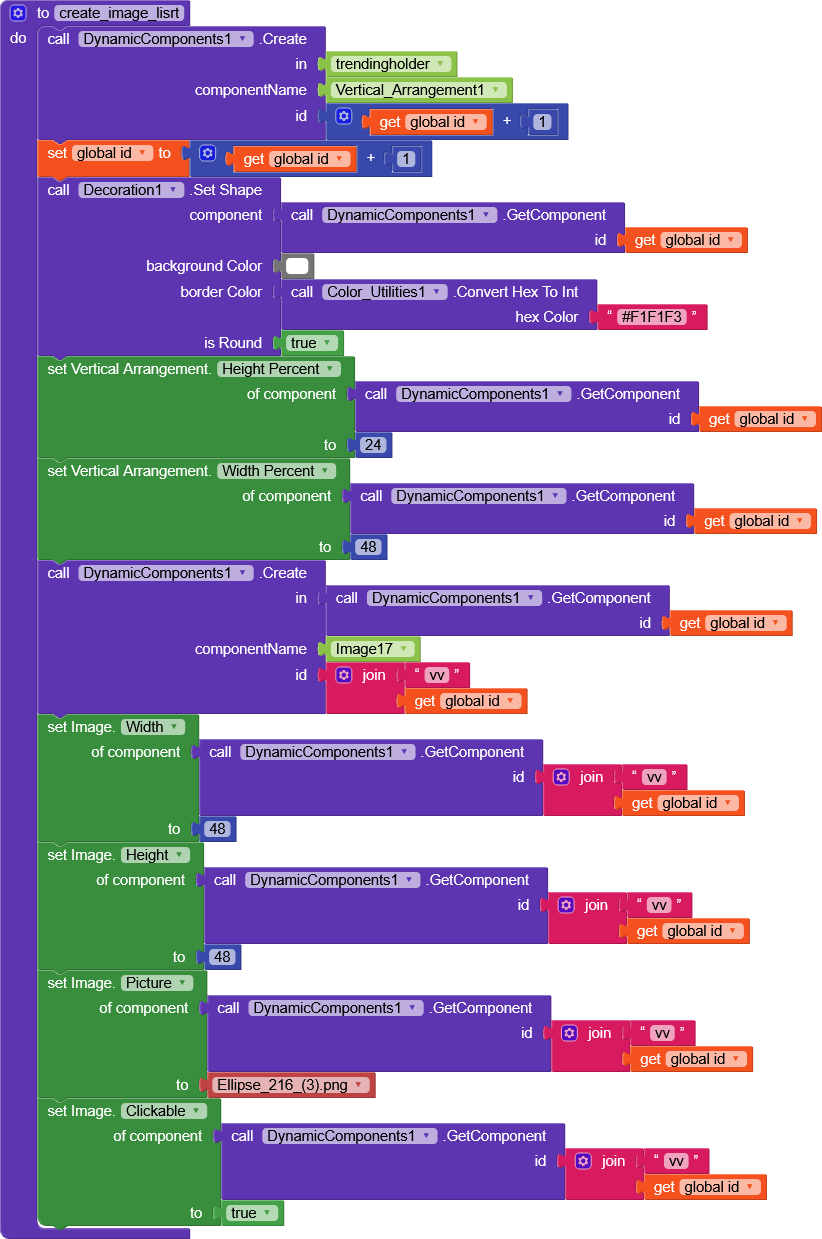 to create_image_lisrt
do call DynamicComponents1 .Create
in trendingholder
componentName Vertical_Arrangement1
id get global id + 1
set global id to get global id + 1
call Decoration1 .Set Shape
component call DynamicComponents1 .GetComponent
id get global id
background Color
border Color call Color_Utilities1 .Convert Hex To Int
hex Color " #F1F1F3 "
is Round true
set Vertical Arrangement. Height Percent
of component call DynamicComponents1 .GetComponent
id get global id
to 24
set Vertical Arrangement. Width Percent
of component call DynamicComponents1 .GetComponent
id get global id
to 48
call DynamicComponents1 .Create
in call DynamicComponents1 .GetComponent
id get global id
componentName Image17
id join " vv "
get global id
set Image. Width
of component call DynamicComponents1 .GetComponent
id join " vv "
get global id
to 48
set Image. Height
of component call DynamicComponents1 .GetComponent
id join " vv "
get global id
to 48
set Image. Picture
of component call DynamicComponents1 .GetComponent
id join " vv "
get global id
to Ellipse_216_(3).png
set Image. Clickable
of component call DynamicComponents1 .GetComponent
id join " vv "
get global id
to true